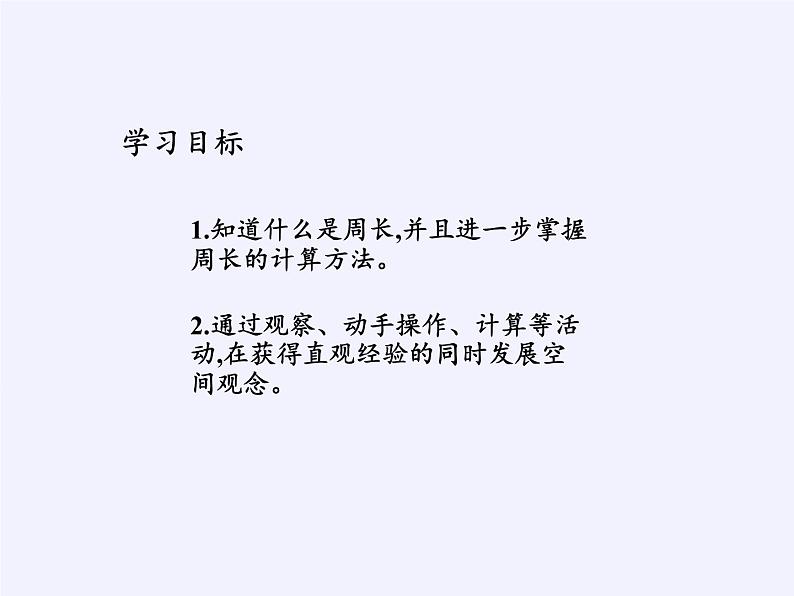 学习目标

1.知道什么是周长,并且进一步掌握周长的计算方法。

2.通过观察、动手操作、计算等活动,在获得直观经验的同时发展空间观念。